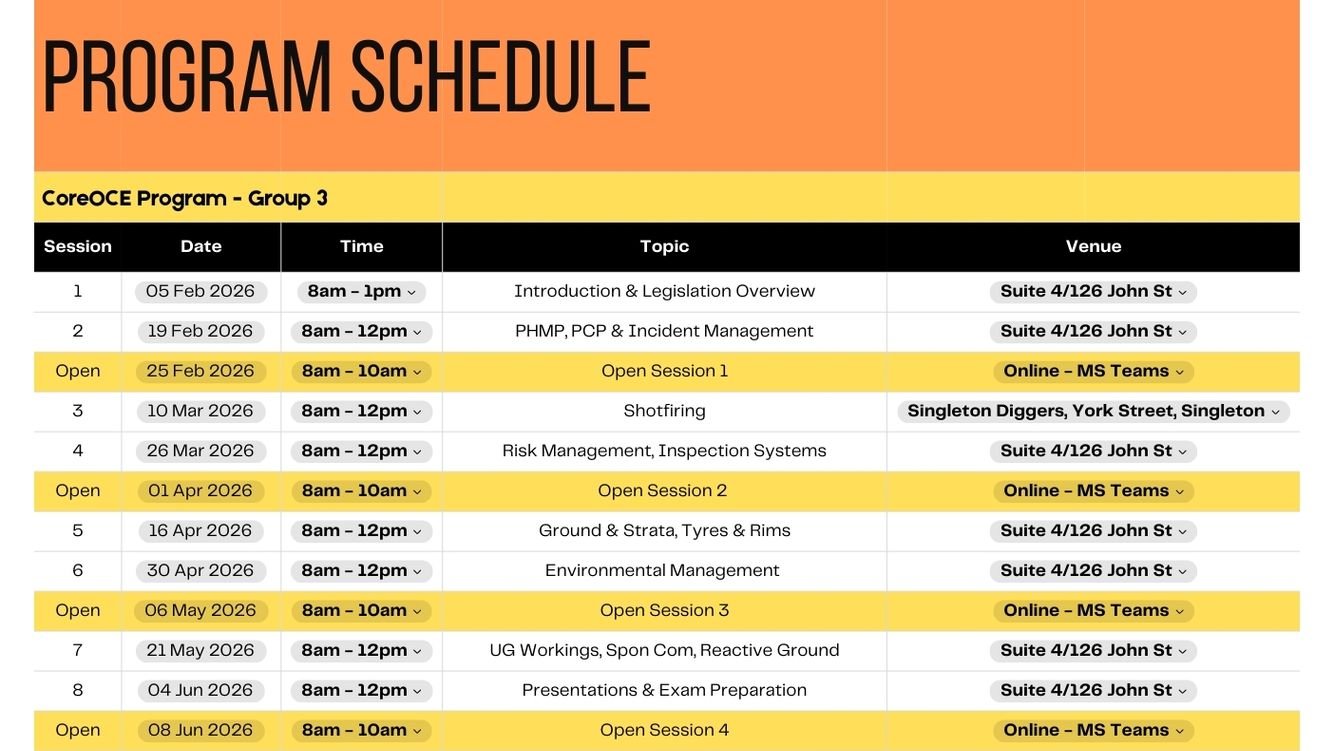 PROGRAM SCHEDULE

CoreOCE Program - Group 3

| Session | Date | Time | Topic | Venue |
|---|---|---|---|---|
| 1 | 05 Feb 2026 | 8am - 1pm | Introduction & Legislation Overview | Suite 4/126 John St |
| 2 | 19 Feb 2026 | 8am - 12pm | PHMP, PCP & Incident Management | Suite 4/126 John St |
| Open | 25 Feb 2026 | 8am - 10am | Open Session 1 | Online - MS Teams |
| 3 | 10 Mar 2026 | 8am - 12pm | Shotfiring | Singleton Diggers, York Street, Singleton |
| 4 | 26 Mar 2026 | 8am - 12pm | Risk Management, Inspection Systems | Suite 4/126 John St |
| Open | 01 Apr 2026 | 8am - 10am | Open Session 2 | Online - MS Teams |
| 5 | 16 Apr 2026 | 8am - 12pm | Ground & Strata, Tyres & Rims | Suite 4/126 John St |
| 6 | 30 Apr 2026 | 8am - 12pm | Environmental Management | Suite 4/126 John St |
| Open | 06 May 2026 | 8am - 10am | Open Session 3 | Online - MS Teams |
| 7 | 21 May 2026 | 8am - 12pm | UG Workings, Spon Com, Reactive Ground | Suite 4/126 John St |
| 8 | 04 Jun 2026 | 8am - 12pm | Presentations & Exam Preparation | Suite 4/126 John St |
| Open | 08 Jun 2026 | 8am - 10am | Open Session 4 | Online - MS Teams |